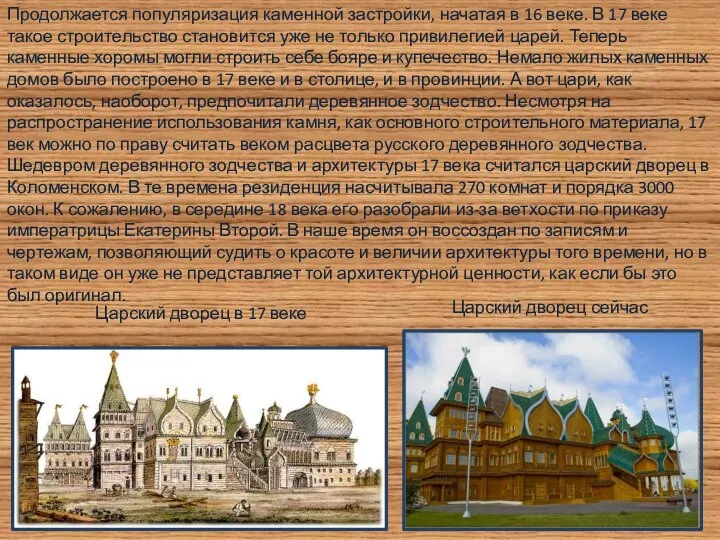 Продолжается популяризация каменной застройки, начатая в 16 веке. В 17 веке такое строительство становится уже не только привилегией царей. Теперь каменные хоромы могли строить себе бояре и купечество. Немало жилых каменных домов было построено в 17 веке и в столице, и в провинции. А вот цари, как оказалось, наоборот, предпочитали деревянное зодчество. Несмотря на распространение использования камня, как основного строительного материала, 17 век можно по праву считать веком расцвета русского деревянного зодчества. Шедевром деревянного зодчества и архитектуры 17 века считался царский дворец в Коломенском. В те времена резиденция насчитывала 270 комнат и порядка 3000 окон. К сожалению, в середине 18 века его разобрали из-за ветхости по приказу императрицы Екатерины Второй. В наше время он воссоздан по записям и чертежам, позволяющий судить о красоте и величии архитектуры того времени, но в таком виде он уже не представляет той архитектурной ценности, как если бы это был оригинал.

Царский дворец в 17 веке

Царский дворец сейчас